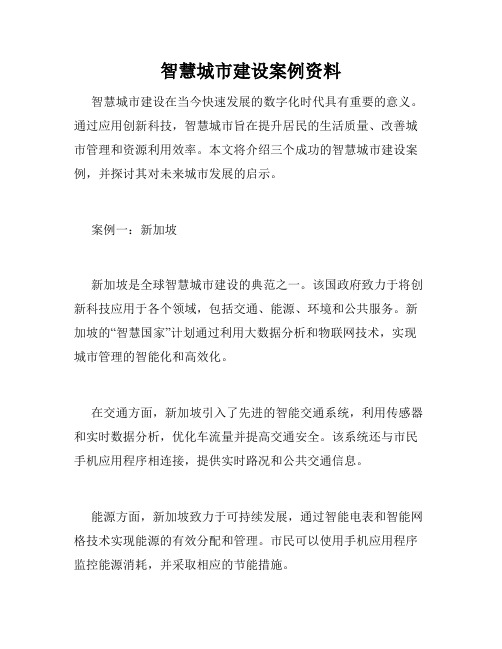 智慧城市建设案例资料

智慧城市建设在当今快速发展的数字化时代具有重要的意义。通过应用创新科技，智慧城市旨在提升居民的生活质量、改善城市管理和资源利用效率。本文将介绍三个成功的智慧城市建设案例，并探讨其对未来城市发展的启示。

案例一：新加坡

新加坡是全球智慧城市建设的典范之一。该国政府致力于将创新科技应用于各个领域，包括交通、能源、环境和公共服务。新加坡的“智慧国家”计划通过利用大数据分析和物联网技术，实现城市管理的智能化和高效化。

在交通方面，新加坡引入了先进的智能交通系统，利用传感器和实时数据分析，优化车流量并提高交通安全。该系统还与市民手机应用程序相连接，提供实时路况和公共交通信息。

能源方面，新加坡致力于可持续发展，通过智能电表和智能网格技术实现能源的有效分配和管理。市民可以使用手机应用程序监控能源消耗，并采取相应的节能措施。